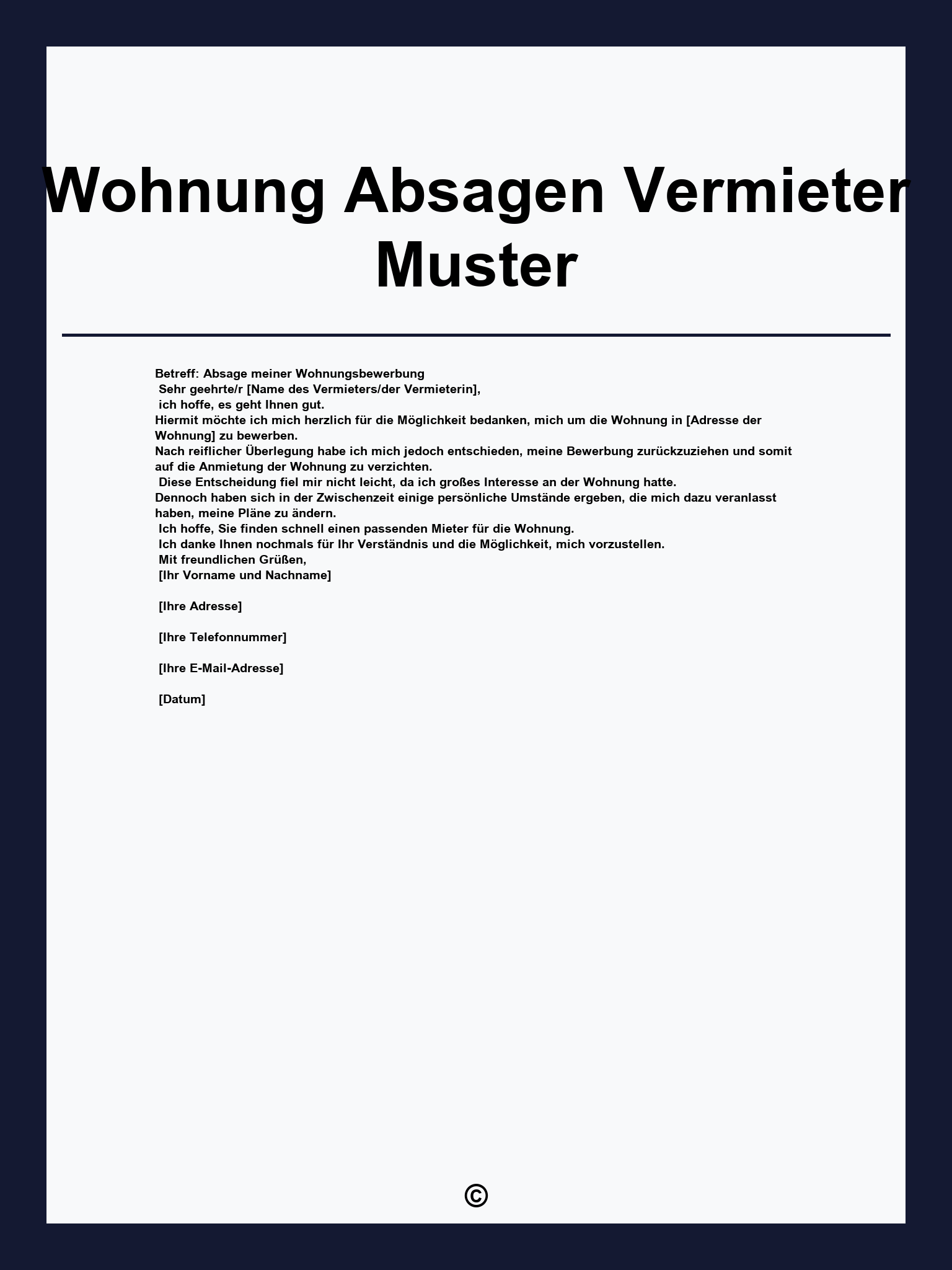 Wohnung Absagen Vermieter Muster

Betreff: Absage meiner Wohnungsbewerbung
Sehr geehrte/r [Name des Vermieters/der Vermieterin],
ich hoffe, es geht Ihnen gut.
Hiermit möchte ich mich herzlich für die Möglichkeit bedanken, mich um die Wohnung in [Adresse der Wohnung] zu bewerben.
Nach reiflicher Überlegung habe ich mich jedoch entschieden, meine Bewerbung zurückzuziehen und somit auf die Anmietung der Wohnung zu verzichten.
Diese Entscheidung fiel mir nicht leicht, da ich großes Interesse an der Wohnung hatte.
Dennoch haben sich in der Zwischenzeit einige persönliche Umstände ergeben, die mich dazu veranlasst haben, meine Pläne zu ändern.
Ich hoffe, Sie finden schnell einen passenden Mieter für die Wohnung.
Ich danke Ihnen nochmals für Ihr Verständnis und die Möglichkeit, mich vorzustellen.
Mit freundlichen Grüßen,
[Ihr Vorname und Nachname]

[Ihre Adresse]

[Ihre Telefonnummer]

[Ihre E-Mail-Adresse]

[Datum]

©